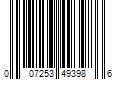 0 07253 49398 6